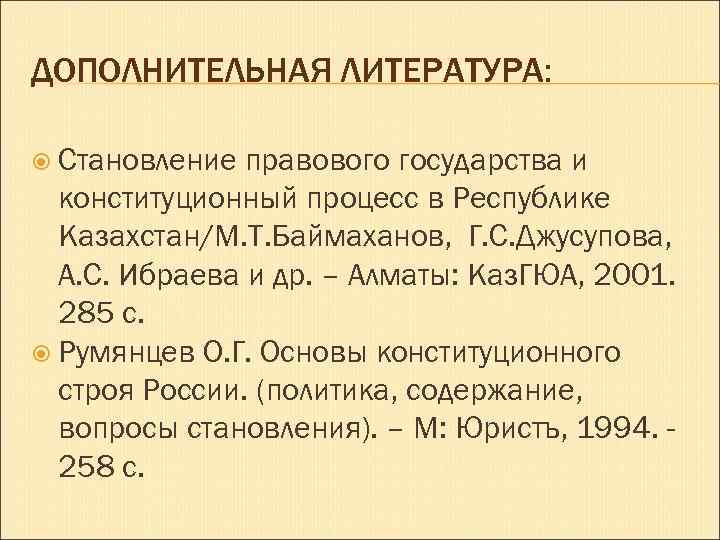 ДОПОЛНИТЕЛЬНАЯ ЛИТЕРАТУРА:

Становление правового государства и конституционный процесс в Республике Казахстан/М.Т.Баймаханов, Г.С.Джусупова, А.С. Ибраева и др. – Алматы: КазГЮА, 2001. 285 с.

Румянцев О.Г. Основы конституционного строя России. (политика, содержание, вопросы становления). – М: Юристъ, 1994. - 258 с.